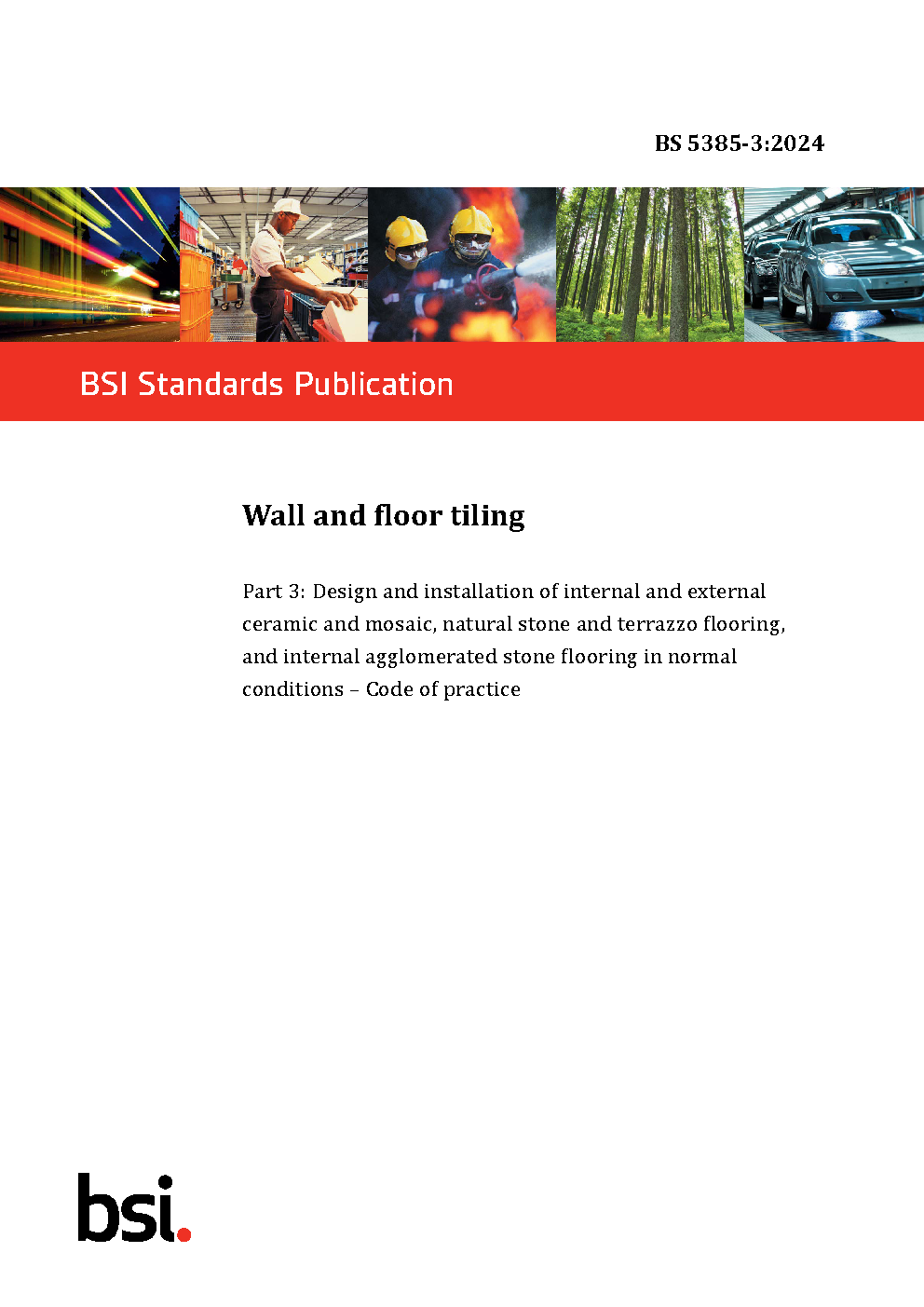 BS 5385-3:2024

BSI Standards Publication

Wall and floor tiling

Part 3: Design and installation of internal and external ceramic and mosaic, natural stone and terrazzo flooring, and internal agglomerated stone flooring in normal conditions – Code of practice

bsi.